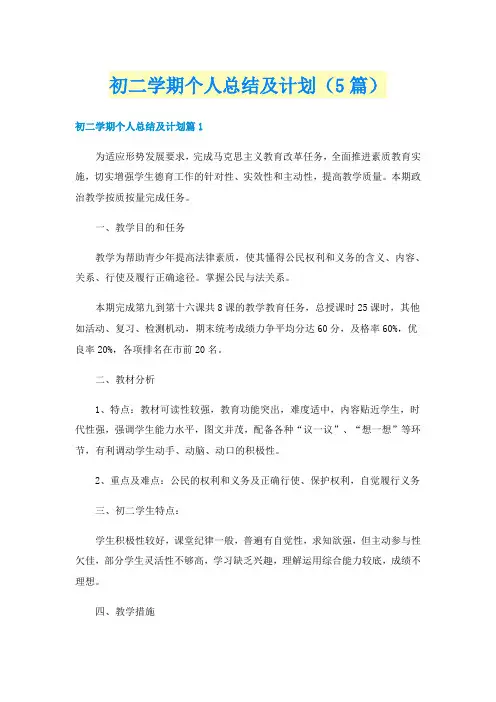 初二学期个人总结及计划（5篇）

初二学期个人总结及计划篇1

为适应形势发展要求，完成马克思主义教育改革任务，全面推进素质教育实施，切实增强学生德育工作的针对性、实效性和主动性，提高教学质量。本期政治教学按质按量完成任务。

一、教学目的和任务

教学为帮助青少年提高法律素质，使其懂得公民权利和义务的含义、内容、关系、行使及履行正确途径。掌握公民与法关系。

本期完成第九到第十六课共8课的教学教育任务，总授课时25课时，其他如活动、复习、检测机动，期末统考成绩力争平均分达60分，及格率60%，优良率20%，各项排名在市前20名。

二、教材分析

1、特点：教材可读性较强，教育功能突出，难度适中，内容贴近学生，时代性强，强调学生能力水平，图文并茂，配备各种“议一议”、“想一想”等环节，有利调动学生动手、动脑、动口的积极性。

2、重点及难点：公民的权利和义务及正确行使、保护权利，自觉履行义务

三、初二学生特点：

学生积极性较好，课堂纪律一般，普遍有自觉性，求知欲强，但主动参与性欠佳，部分学生灵活性不够高，学习缺乏兴趣，理解运用综合能力较底，成绩不理想。

四、教学措施